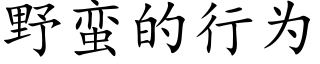 野蛮的行为